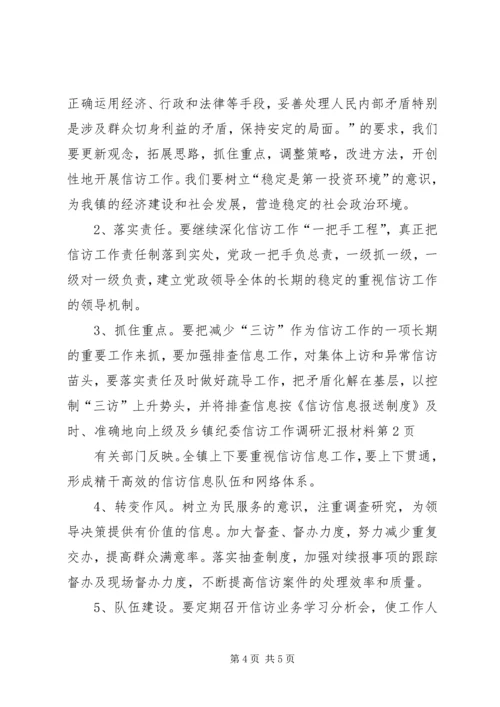 正确运用经济、行政和法律等手段，妥善处理人民内部矛盾特别是涉及群众切身利益的矛盾，保持安定的局面。”的要求，我们要更新观念，拓展思路，抓住重点，调整策略，改进方法，开创性地开展信访工作。我们要树立“稳定是第一投资环境”的意识，为我镇的经济建设和社会发展，营造稳定的社会政治环境。

2、落实责任。要继续深化信访工作“一把手工程”，真正把信访工作责任制落到实处，党政一把手负总责，一级抓一级，一级对一级负责，建立党政领导全体的长期的稳定的重视信访工作的领导机制。

3、抓住重点。要把减少“三访”作为信访工作的一项长期的重要工作来抓，要加强排查信息工作，对集体上访和异常信访苗头，要落实责任及时做好疏导工作，把矛盾化解在基层，以控制“三访”上升势头，并将排查信息按《信访信息报送制度》及时、准确地向上级及乡镇纪委信访工作调研汇报材料第2页

有关部门反映。全镇上下要重视信访信息工作，要上下贯通，形成精干高效的信访信息队伍和网络体系。

4、转变作风。树立为民服务的意识，注重调查研究，为领导决策提供有价值的信息。加大督查、督办力度，努力减少重复交办，提高群众满意率。落实抽查制度，加强对续报事项的跟踪督办及现场督办力度，不断提高信访案件的处理效率和质量。

5、队伍建设。要定期召开信访业务学习分析会，使工作人

第4页 共5页